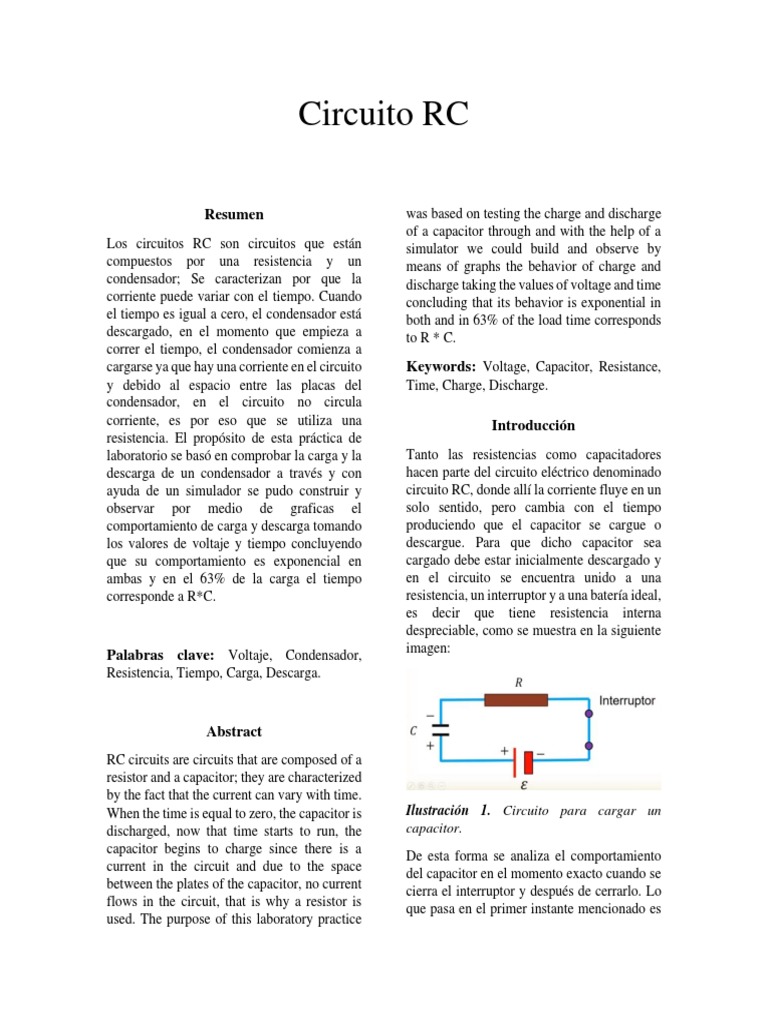 Circuito RC

Resumen

Los circuitos RC son circuitos que están compuestos por una resistencia y un condensador; Se caracterizan por que la corriente puede variar con el tiempo. Cuando el tiempo es igual a cero, el condensador está descargado, en el momento que empieza a correr el tiempo, el condensador comienza a cargarse ya que hay una corriente en el circuito y debido al espacio entre las placas del condensador, en el circuito no circula corriente, es por eso que se utiliza una resistencia. El propósito de esta práctica de laboratorio se basó en comprobar la carga y la descarga de un condensador a través y con ayuda de un simulador se pudo construir y observar por medio de graficas el comportamiento de carga y descarga tomando los valores de voltaje y tiempo concluyendo que su comportamiento es exponencial en ambas y en el 63% de la carga el tiempo corresponde a R*C.

Palabras clave: Voltaje, Condensador, Resistencia, Tiempo, Carga, Descarga.

Abstract

RC circuits are circuits that are composed of a resistor and a capacitor; they are characterized by the fact that the current can vary with time. When the time is equal to zero, the capacitor is discharged, now that time starts to run, the capacitor begins to charge since there is a current in the circuit and due to the space between the plates of the capacitor, no current flows in the circuit, that is why a resistor is used. The purpose of this laboratory practice was based on testing the charge and discharge of a capacitor through and with the help of a simulator we could build and observe by means of graphs the behavior of charge and discharge taking the values of voltage and time concluding that its behavior is exponential in both and in 63% of the load time corresponds to R * C.

Keywords: Voltage, Capacitor, Resistance, Time, Charge, Discharge.

Introducción

Tanto las resistencias como capacitadores hacen parte del circuito eléctrico denominado circuito RC, donde allí la corriente fluye en un solo sentido, pero cambia con el tiempo produciendo que el capacitor se cargue o descargue. Para que dicho capacitor sea cargado debe estar inicialmente descargado y en el circuito se encuentra unido a una resistencia, un interruptor y a una batería ideal, es decir que tiene resistencia interna despreciable, como se muestra en la siguiente imagen:

$R$
Interruptor
$C$
$-$
$+$
$+$
$-$
$\varepsilon$

Ilustración 1. Circuito para cargar un capacitor.

De esta forma se analiza el comportamiento del capacitor en el momento exacto cuando se cierra el interruptor y después de cerrarlo. Lo que pasa en el primer instante mencionado es